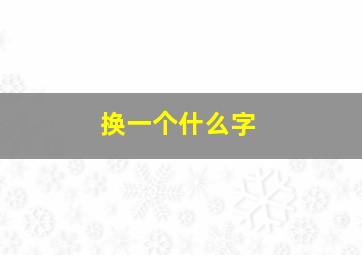 换一个什么字